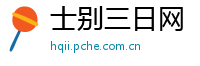 士别三日网
hqii.pche.com.cn